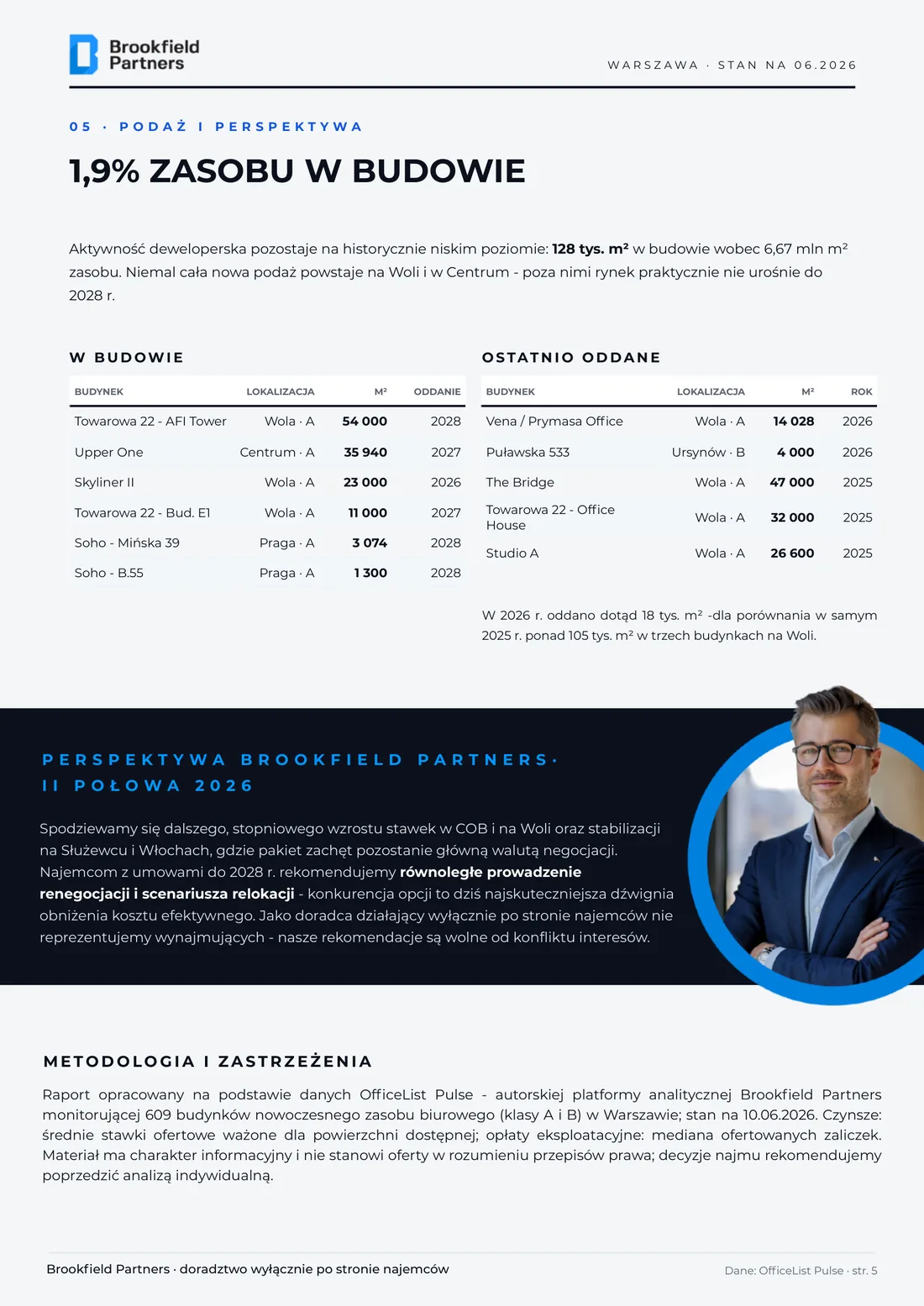 Brookfield Partners

WARSZAWA · STAN NA 06.2026

05 · PODAŻ I PERSPEKTYWA

1,9% ZASOBU W BUDOWIE

Aktywność deweloperska pozostaje na historycznie niskim poziomie: 128 tys. m² w budowie wobec 6,67 mln m² zasobu. Niemal cała nowa podaż powstaje na Woli i w Centrum - poza nimi rynek praktycznie nie urośnie do 2028 r.

W BUDOWIE

| BUDYNEK | LOKALIZACJA | M² | ODDANIE |
|---|---|---|---|
| Towarowa 22 - AFI Tower | Wola · A | 54 000 | 2028 |
| Upper One | Centrum · A | 35 940 | 2027 |
| Skyliner II | Wola · A | 23 000 | 2026 |
| Towarowa 22 - Bud. E1 | Wola · A | 11 000 | 2027 |
| Soho - Mińska 39 | Praga · A | 3 074 | 2028 |
| Soho - B.55 | Praga · A | 1 300 | 2028 |

OSTATNIO ODDANE

| BUDYNEK | LOKALIZACJA | M² | ROK |
|---|---|---|---|
| Vena / Prymasa Office | Wola · A | 14 028 | 2026 |
| Puławska 533 | Ursynów · B | 4 000 | 2026 |
| The Bridge | Wola · A | 47 000 | 2025 |
| Towarowa 22 - Office House | Wola · A | 32 000 | 2025 |
| Studio A | Wola · A | 26 600 | 2025 |

W 2026 r. oddano dotąd 18 tys. m² -dla porównania w samym 2025 r. ponad 105 tys. m² w trzech budynkach na Woli.

PERSPEKTYWA BROOKFIELD PARTNERS· II POŁOWA 2026

Spodziewamy się dalszego, stopniowego wzrostu stawek w COB i na Woli oraz stabilizacji na Służewcu i Włochach, gdzie pakiet zachęt pozostanie główną walutą negocjacji. Najemcom z umowami do 2028 r. rekomendujemy równoległe prowadzenie renegocjacji i scenariusza relokacji - konkurencja opcji to dziś najskuteczniejsza dźwignia obniżenia kosztu efektywnego. Jako doradca działający wyłącznie po stronie najemców nie reprezentujemy wynajmujących - nasze rekomendacje są wolne od konfliktu interesów.

METODOLOGIA I ZASTRZEŻENIA

Raport opracowany na podstawie danych OfficeList Pulse - autorskiej platformy analitycznej Brookfield Partners monitorującej 609 budynków nowoczesnego zasobu biurowego (klasy A i B) w Warszawie; stan na 10.06.2026. Czynsze: średnie stawki ofertowe ważone dla powierzchni dostępnej; opłaty eksploatacyjne: mediana ofertowanych zaliczek. Materiał ma charakter informacyjny i nie stanowi oferty w rozumieniu przepisów prawa; decyzje najmu rekomendujemy poprzedzić analizą indywidualną.

Brookfield Partners · doradztwo wyłącznie po stronie najemców

Dane: OfficeList Pulse · str. 5